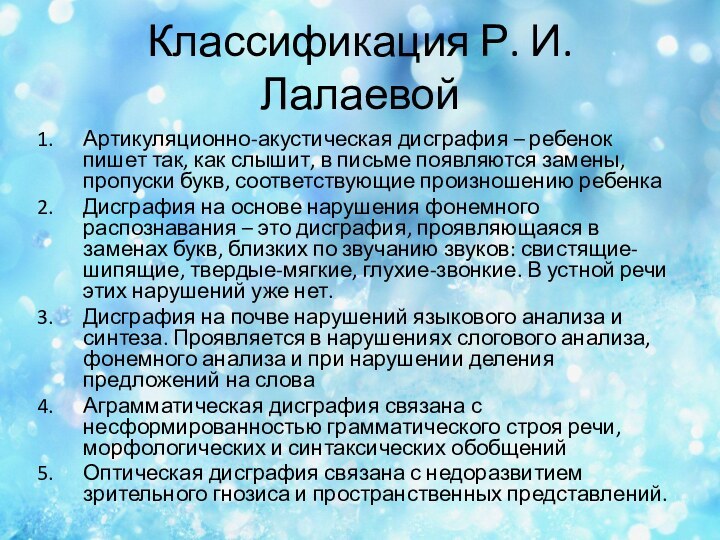 Классификация Р. И. Лалаевой

1. Артикуляционно-акустическая дисграфия – ребенок пишет так, как слышит, в письме появляются замены, пропуски букв, соответствующие произношению ребенка
2. Дисграфия на основе нарушения фонемного распознавания – это дисграфия, проявляющаяся в заменах букв, близких по звучанию звуков: свистящие-шипящие, твердые-мягкие, глухие-звонкие. В устной речи этих нарушений уже нет.
3. Дисграфия на почве нарушений языкового анализа и синтеза. Проявляется в нарушениях слогового анализа, фонемного анализа и при нарушении деления предложений на слова
4. Аграмматическая дисграфия связана с несформированностью грамматического строя речи, морфологических и синтаксических обобщений
5. Оптическая дисграфия связана с недоразвитием зрительного гнозиса и пространственных представлений.